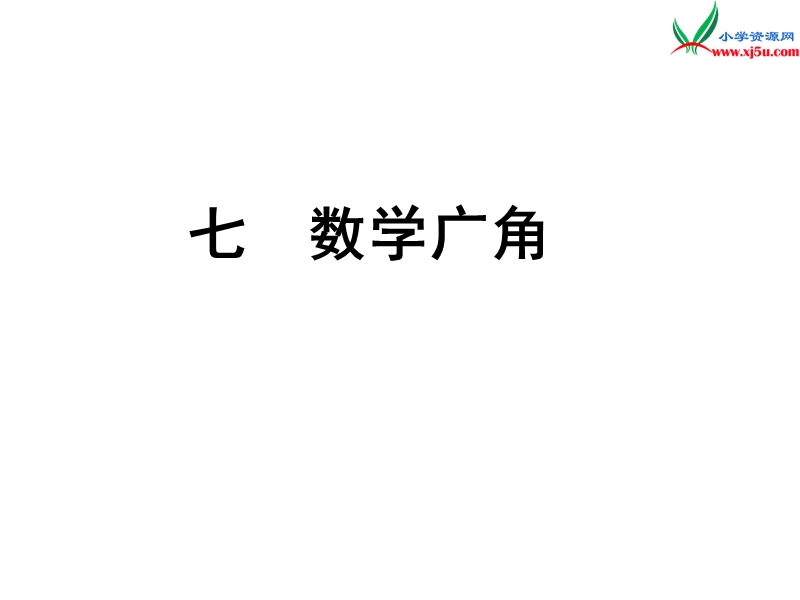 小学资源网
www.xj5u.com

七　数学广角